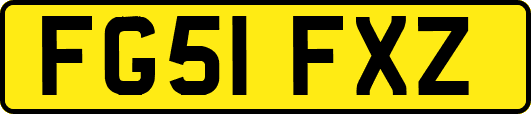 FG51 FXZ